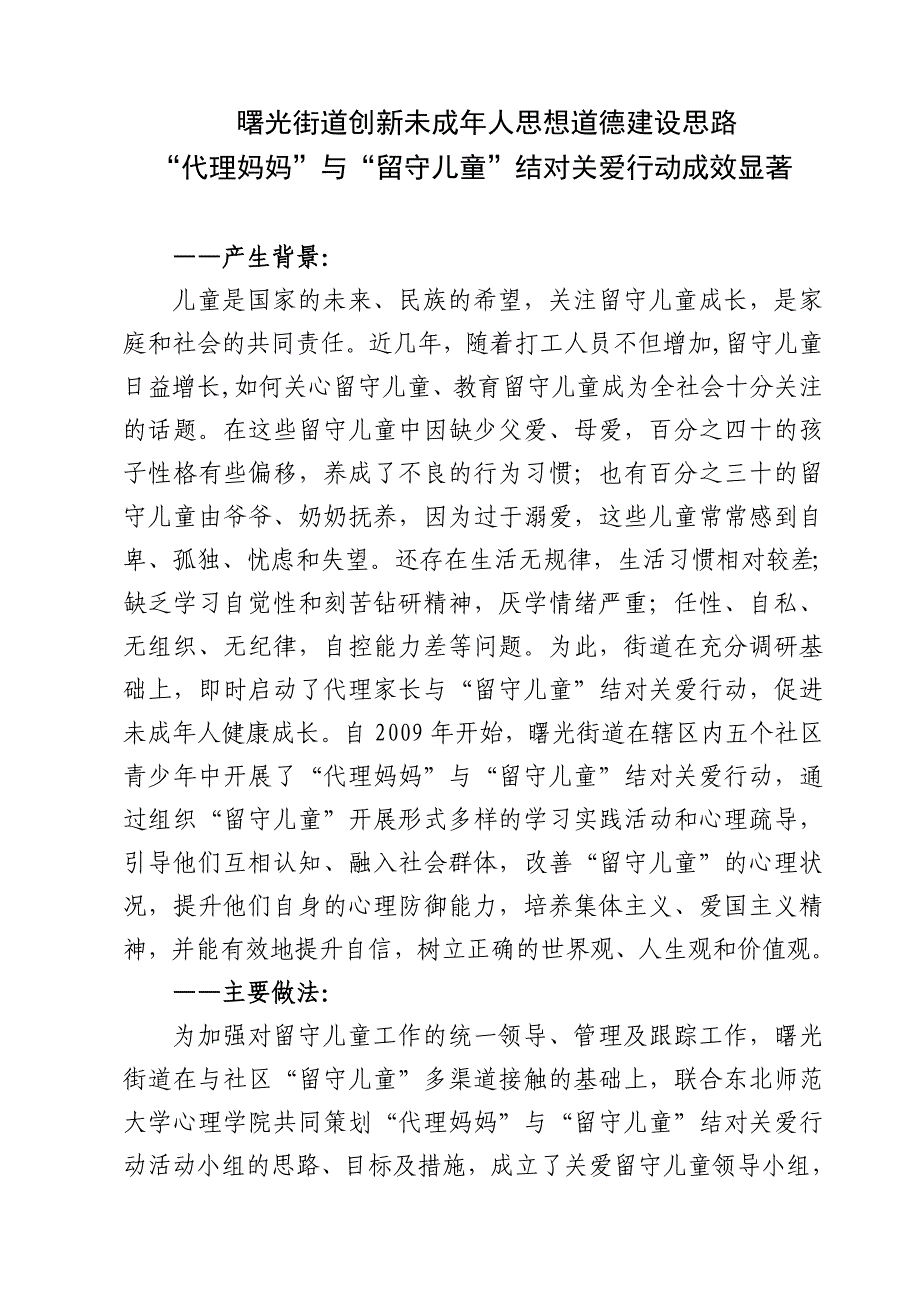 曙光街道创新未成年人思想道德建设思路
“代理妈妈”与“留守儿童”结对关爱行动成效显著

——产生背景:

儿童是国家的未来、民族的希望，关注留守儿童成长，是家庭和社会的共同责任。近几年，随着打工人员不但增加,留守儿童日益增长,如何关心留守儿童、教育留守儿童成为全社会十分关注的话题。在这些留守儿童中因缺少父爱、母爱，百分之四十的孩子性格有些偏移，养成了不良的行为习惯；也有百分之三十的留守儿童由爷爷、奶奶抚养，因为过于溺爱，这些儿童常常感到自卑、孤独、忧虑和失望。还存在生活无规律，生活习惯相对较差;缺乏学习自觉性和刻苦钻研精神，厌学情绪严重；任性、自私、无组织、无纪律，自控能力差等问题。为此，街道在充分调研基础上，即时启动了代理家长与“留守儿童”结对关爱行动，促进未成年人健康成长。自 2009 年开始，曙光街道在辖区内五个社区青少年中开展了“代理妈妈”与“留守儿童”结对关爱行动，通过组织“留守儿童”开展形式多样的学习实践活动和心理疏导，引导他们互相认知、融入社会群体，改善“留守儿童”的心理状况，提升他们自身的心理防御能力，培养集体主义、爱国主义精神，并能有效地提升自信，树立正确的世界观、人生观和价值观。

——主要做法:

为加强对留守儿童工作的统一领导、管理及跟踪工作，曙光街道在与社区“留守儿童”多渠道接触的基础上，联合东北师范大学心理学院共同策划“代理妈妈”与“留守儿童”结对关爱行动活动小组的思路、目标及措施，成立了关爱留守儿童领导小组，